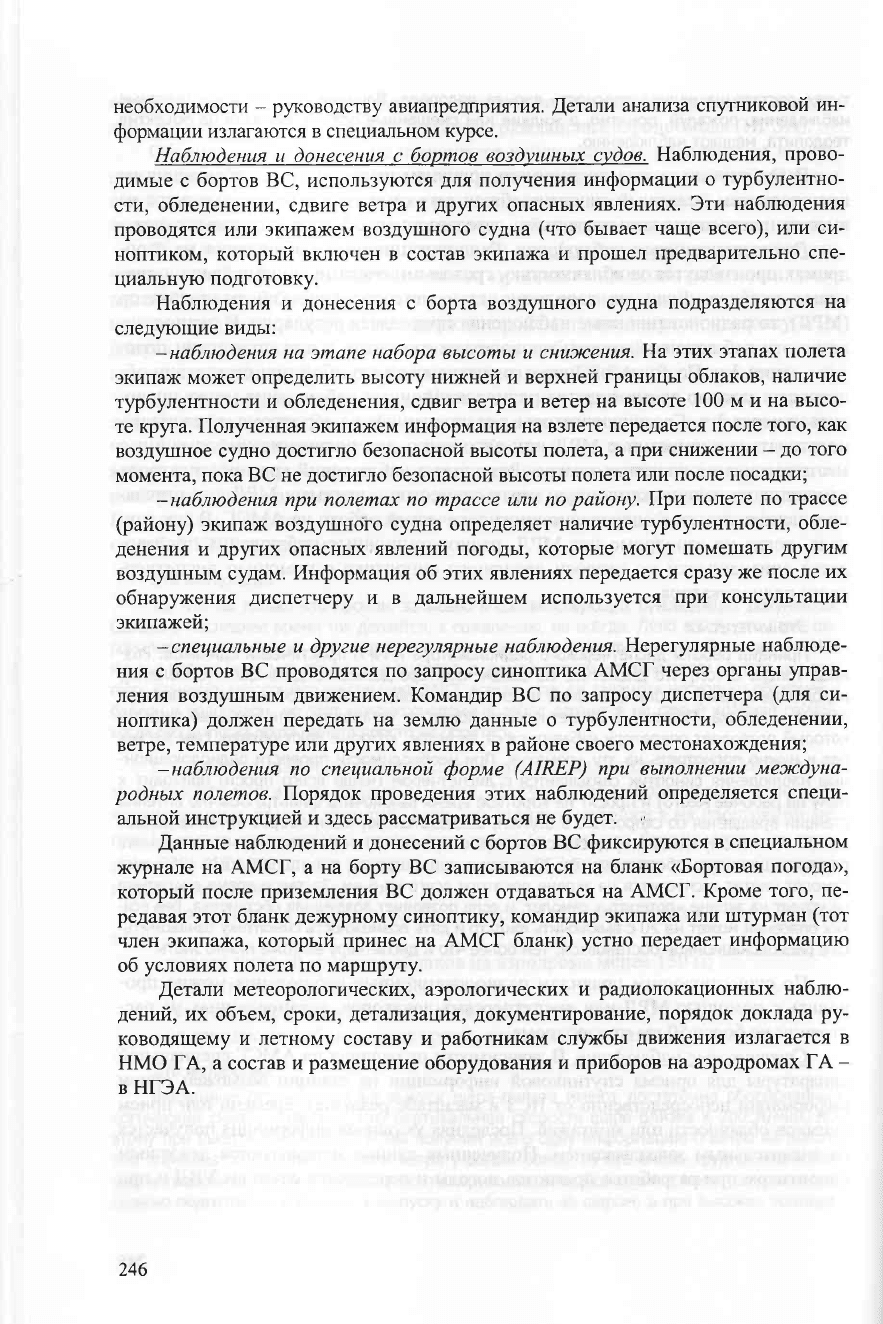 необходимости – руководству авиапредприятия. Детали анализа спутниковой информации излагаются в специальном курсе.

Наблюдения и донесения с бортов воздушных судов. Наблюдения, проводимые с бортов ВС, используются для получения информации о турбулентности, обледенении, сдвиге ветра и других опасных явлениях. Эти наблюдения проводятся или экипажем воздушного судна (что бывает чаще всего), или синоптиком, который включен в состав экипажа и прошел предварительно специальную подготовку.

Наблюдения и донесения с борта воздушного судна подразделяются на следующие виды:

– наблюдения на этапе набора высоты и снижения. На этих этапах полета экипаж может определить высоту нижней и верхней границы облаков, наличие турбулентности и обледенения, сдвиг ветра и ветер на высоте 100 м и на высоте круга. Полученная экипажем информация на взлете передается после того, как воздушное судно достигло безопасной высоты полета, а при снижении – до того момента, пока ВС не достигло безопасной высоты полета или после посадки;

– наблюдения при полетах по трассе или по району. При полете по трассе (району) экипаж воздушного судна определяет наличие турбулентности, обледенения и других опасных явлений погоды, которые могут помешать другим воздушным судам. Информация об этих явлениях передается сразу же после их обнаружения диспетчеру и в дальнейшем используется при консультации экипажей;

– специальные и другие нерегулярные наблюдения. Нерегулярные наблюдения с бортов ВС проводятся по запросу синоптика АМСГ через органы управления воздушным движением. Командир ВС по запросу диспетчера (для синоптика) должен передать на землю данные о турбулентности, обледенении, ветре, температуре или других явлениях в районе своего местонахождения;

– наблюдения по специальной форме (AIREP) при выполнении международных полетов. Порядок проведения этих наблюдений определяется специальной инструкцией и здесь рассматриваться не будет.

Данные наблюдений и донесений с бортов ВС фиксируются в специальном журнале на АМСГ, а на борту ВС записываются на бланк «Бортовая погода», который после приземления ВС должен отдаваться на АМСГ. Кроме того, передавая этот бланк дежурному синоптику, командир экипажа или штурман (тот член экипажа, который принес на АМСГ бланк) устно передает информацию об условиях полета по маршруту.

Детали метеорологических, аэрологических и радиолокационных наблюдений, их объем, сроки, детализация, документирование, порядок доклада руководящему и летному составу и работникам службы движения излагается в НМО ГА, а состав и размещение оборудования и приборов на аэродромах ГА – в НГЭА.

246